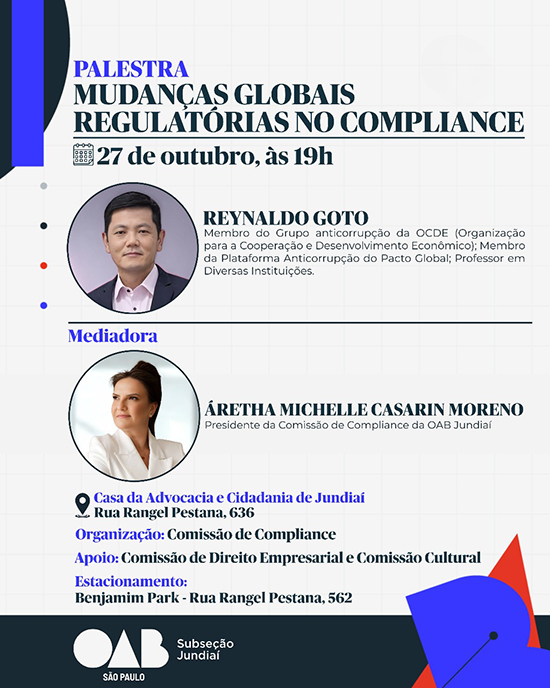 PALESTRA
MUDANÇAS GLOBAIS REGULATÓRIAS NO COMPLIANCE

27 de outubro, às 19h

REYNALDO GOTO
Membro do Grupo anticorrupção da OCDE (Organização para a Cooperação e Desenvolvimento Econômico); Membro da Plataforma Anticorrupção do Pacto Global; Professor em Diversas Instituições.

Mediadora

ÁRETHA MICHELLE CASARIN MORENO
Presidente da Comissão de Compliance da OAB Jundiaí

Casa da Advocacia e Cidadania de Jundiaí
Rua Rangel Pestana, 636

Organização: Comissão de Compliance

Apoio: Comissão de Direito Empresarial e Comissão Cultural

Estacionamento:
Benjamim Park - Rua Rangel Pestana, 562

OAB SÃO PAULO Subseção Jundiaí